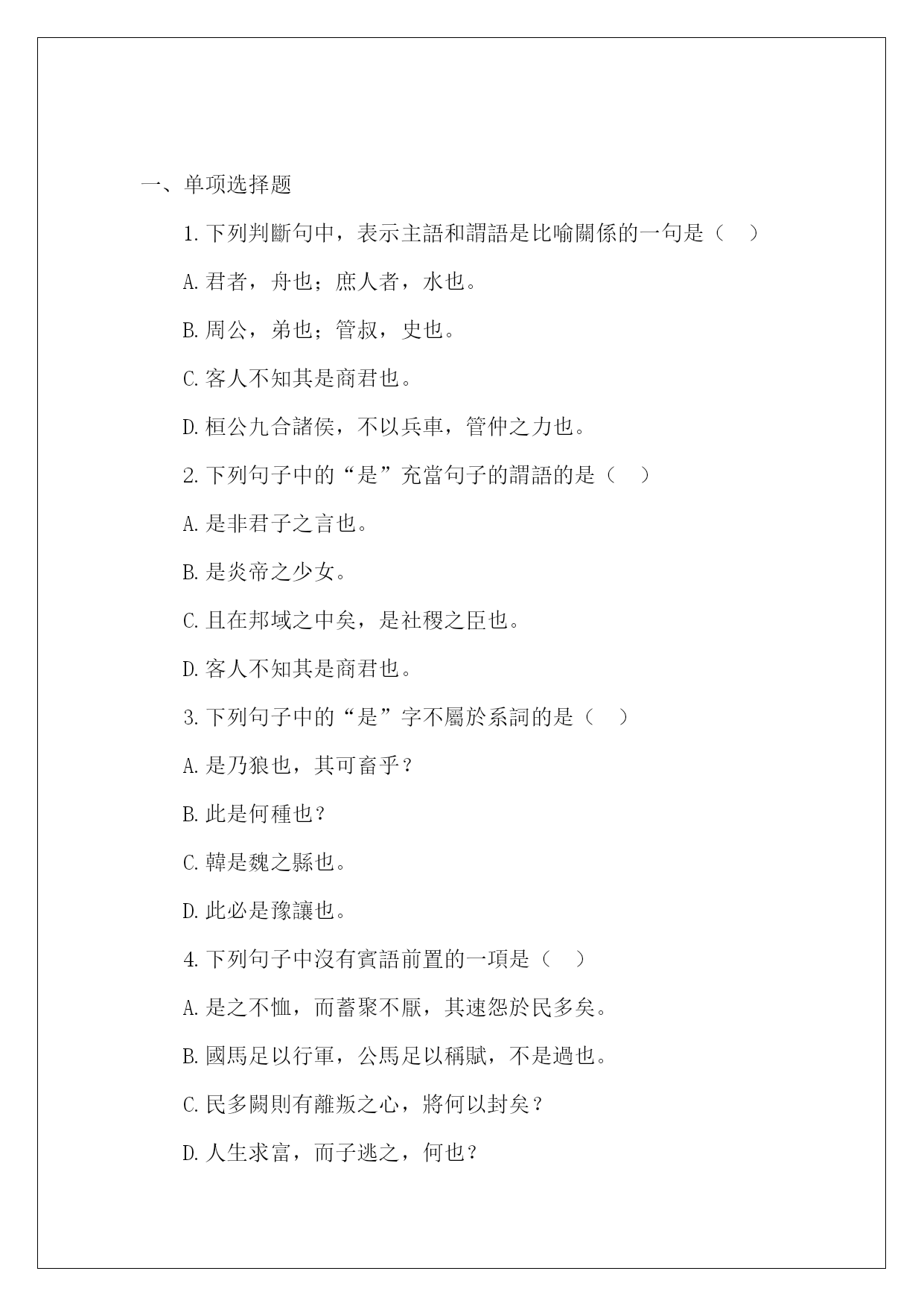 一、单项选择题

1. 下列判斷句中，表示主語和謂語是比喻關係的一句是（  ）

A. 君者，舟也；庶人者，水也。

B. 周公，弟也；管叔，史也。

C. 客人不知其是商君也。

D. 桓公九合諸侯，不以兵車，管仲之力也。

2. 下列句子中的“是”充當句子的謂語的是（  ）

A. 是非君子之言也。

B. 是炎帝之少女。

C. 且在邦域之中矣，是社稷之臣也。

D. 客人不知其是商君也。

3. 下列句子中的“是”字不屬於系詞的是（  ）

A. 是乃狼也，其可畜乎？

B. 此是何種也？

C. 韓是魏之縣也。

D. 此必是豫讓也。

4. 下列句子中沒有賓語前置的一項是（  ）

A. 是之不恤，而蓄聚不厭，其速怨於民多矣。

B. 國馬足以行軍，公馬足以稱賦，不是過也。

C. 民多闕則有離叛之心，將何以封矣？

D. 人生求富，而子逃之，何也？